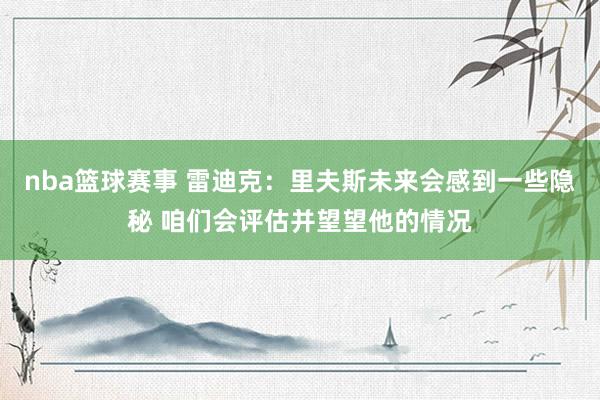 nba篮球赛事 雷迪克：里夫斯未来会感到一些隐秘 咱们会评估并望望他的情况